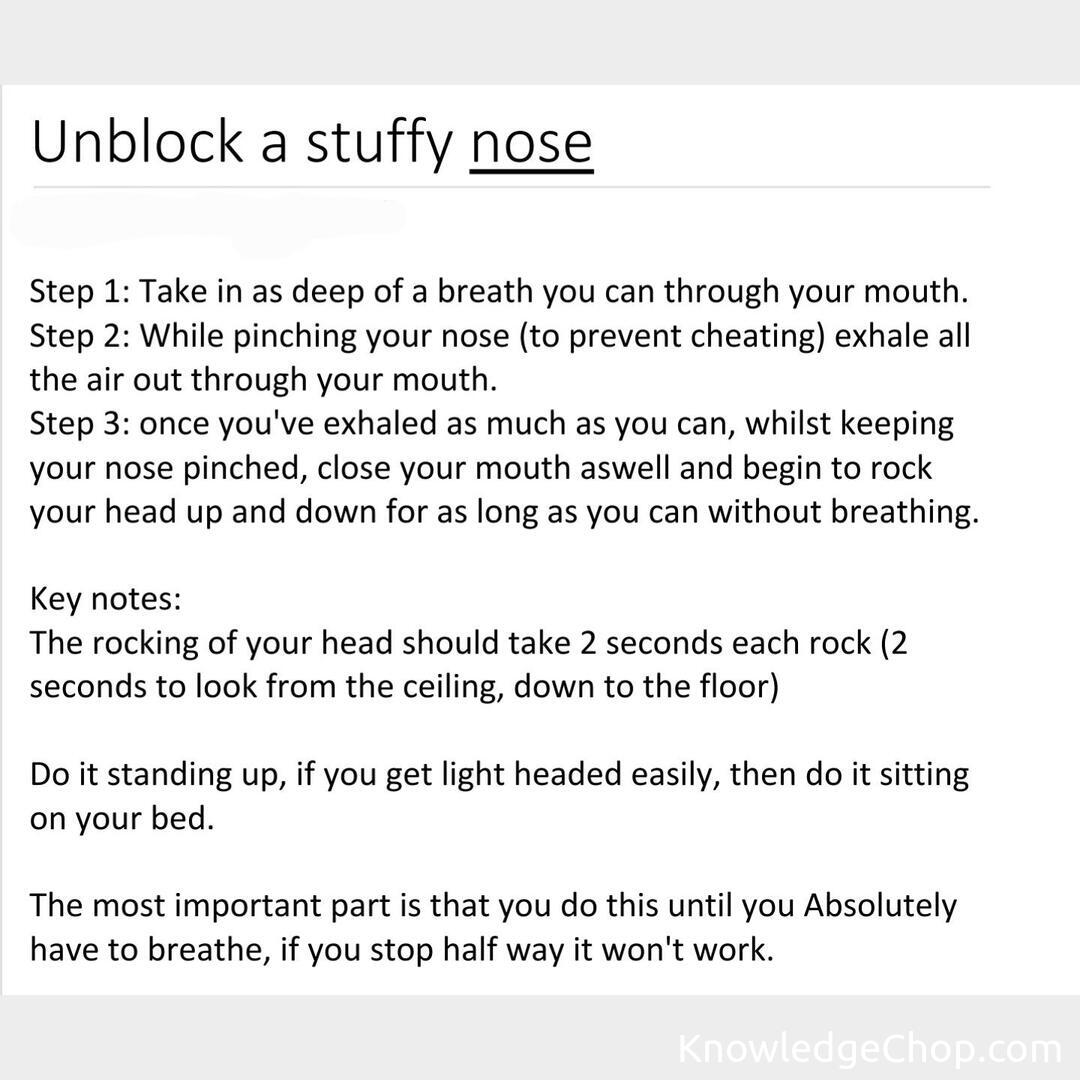 Unblock a stuffy nose

Step 1: Take in as deep of a breath you can through your mouth.
Step 2: While pinching your nose (to prevent cheating) exhale all the air out through your mouth.
Step 3: once you've exhaled as much as you can, whilst keeping your nose pinched, close your mouth aswell and begin to rock your head up and down for as long as you can without breathing.

Key notes:
The rocking of your head should take 2 seconds each rock (2 seconds to look from the ceiling, down to the floor)

Do it standing up, if you get light headed easily, then do it sitting on your bed.

The most important part is that you do this until you Absolutely have to breathe, if you stop half way it won't work.

KnowledgeChop.com